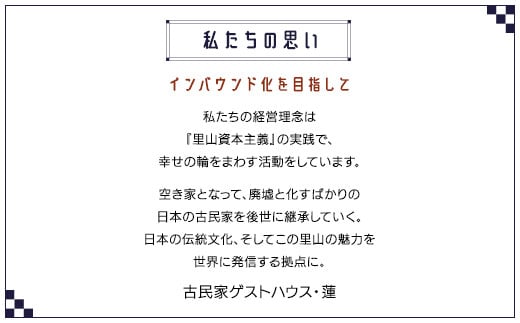 私たちの思い

インバウンド化を目指して

私たちの経営理念は
『里山資本主義』の実践で、
幸せの輪をまわす活動をしています。

空き家となって、廃墟と化すばかりの
日本の古民家を後世に継承していく。
日本の伝統文化、そしてこの里山の魅力を
世界に発信する拠点に。

古民家ゲストハウス・蓮